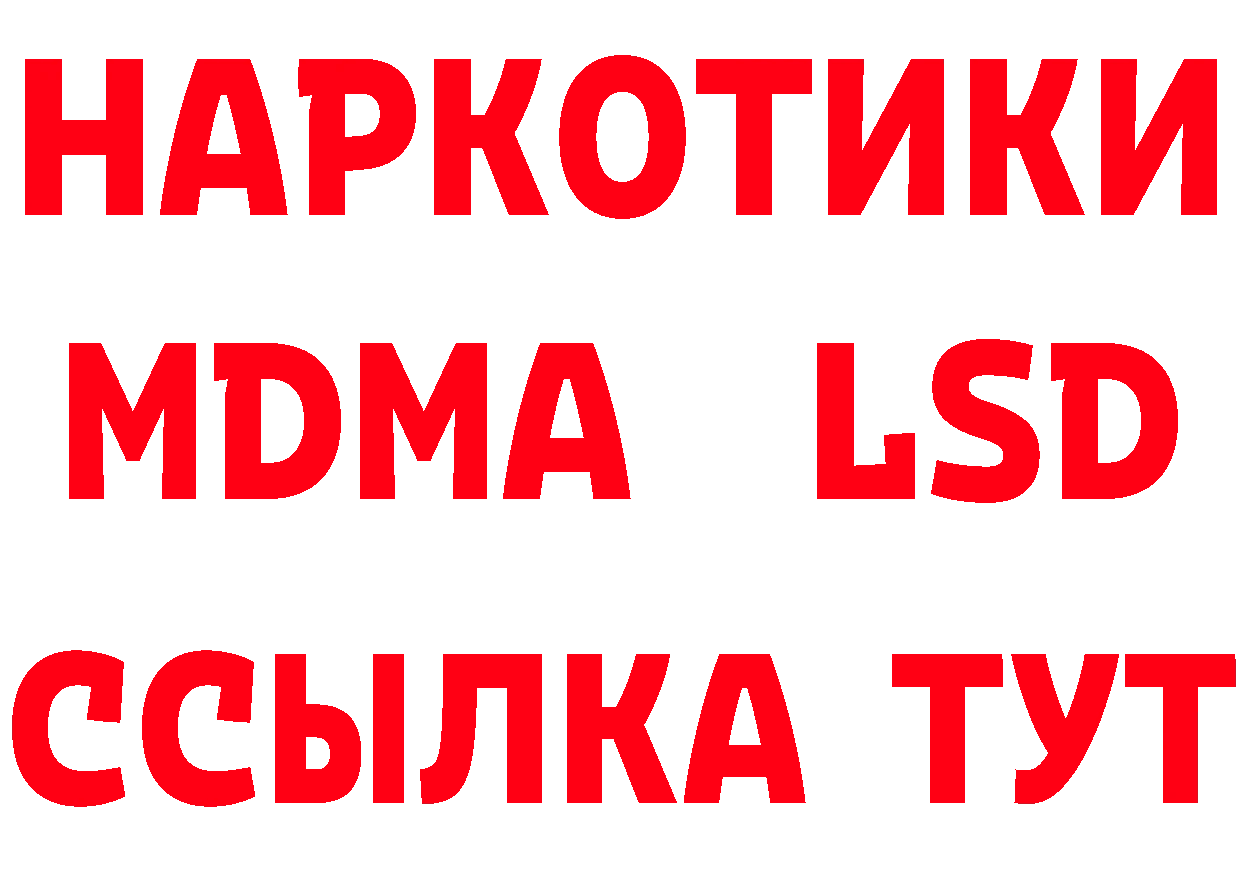 НАРКОТИКИ
MDMA LSD
ССЫЛКА ТУТ